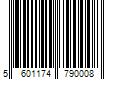 5 601174 790008